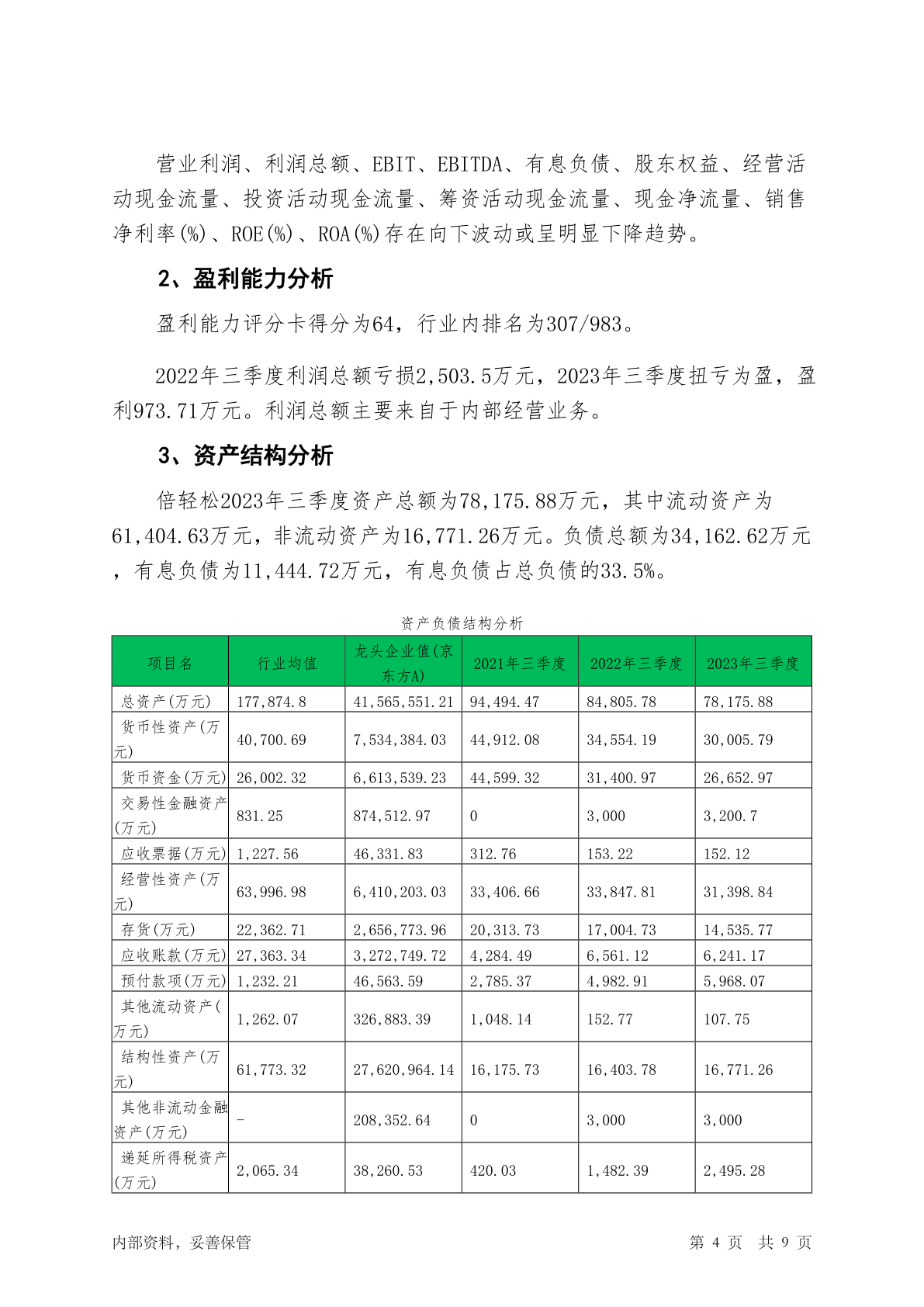 营业利润、利润总额、EBIT、EBITDA、有息负债、股东权益、经营活动现金流量、投资活动现金流量、筹资活动现金流量、现金净流量、销售净利率(%)、ROE(%)、ROA(%)存在向下波动或呈明显下降趋势。

2、盈利能力分析

盈利能力评分卡得分为64，行业内排名为307/983。

2022年三季度利润总额亏损2,503.5万元，2023年三季度扭亏为盈，盈利973.71万元。利润总额主要来自于内部经营业务。

3、资产结构分析

倍轻松2023年三季度资产总额为78,175.88万元，其中流动资产为61,404.63万元，非流动资产为16,771.26万元。负债总额为34,162.62万元，有息负债为11,444.72万元，有息负债占总负债的33.5%。

资产负债结构分析

| 项目名 | 行业均值 | 龙头企业值(京东方A) | 2021年三季度 | 2022年三季度 | 2023年三季度 |
|---|---|---|---|---|---|
| 总资产(万元) | 177,874.8 | 41,565,551.21 | 94,494.47 | 84,805.78 | 78,175.88 |
| 货币性资产(万元) | 40,700.69 | 7,534,384.03 | 44,912.08 | 34,554.19 | 30,005.79 |
| 货币资金(万元) | 26,002.32 | 6,613,539.23 | 44,599.32 | 31,400.97 | 26,652.97 |
| 交易性金融资产(万元) | 831.25 | 874,512.97 | 0 | 3,000 | 3,200.7 |
| 应收票据(万元) | 1,227.56 | 46,331.83 | 312.76 | 153.22 | 152.12 |
| 经营性资产(万元) | 63,996.98 | 6,410,203.03 | 33,406.66 | 33,847.81 | 31,398.84 |
| 存货(万元) | 22,362.71 | 2,656,773.96 | 20,313.73 | 17,004.73 | 14,535.77 |
| 应收账款(万元) | 27,363.34 | 3,272,749.72 | 4,284.49 | 6,561.12 | 6,241.17 |
| 预付款项(万元) | 1,232.21 | 46,563.59 | 2,785.37 | 4,982.91 | 5,968.07 |
| 其他流动资产(万元) | 1,262.07 | 326,883.39 | 1,048.14 | 152.77 | 107.75 |
| 结构性资产(万元) | 61,773.32 | 27,620,964.14 | 16,175.73 | 16,403.78 | 16,771.26 |
| 其他非流动金融资产(万元) | - | 208,352.64 | 0 | 3,000 | 3,000 |
| 递延所得税资产(万元) | 2,065.34 | 38,260.53 | 420.03 | 1,482.39 | 2,495.28 |

内部资料，妥善保管 第 4 页 共 9 页